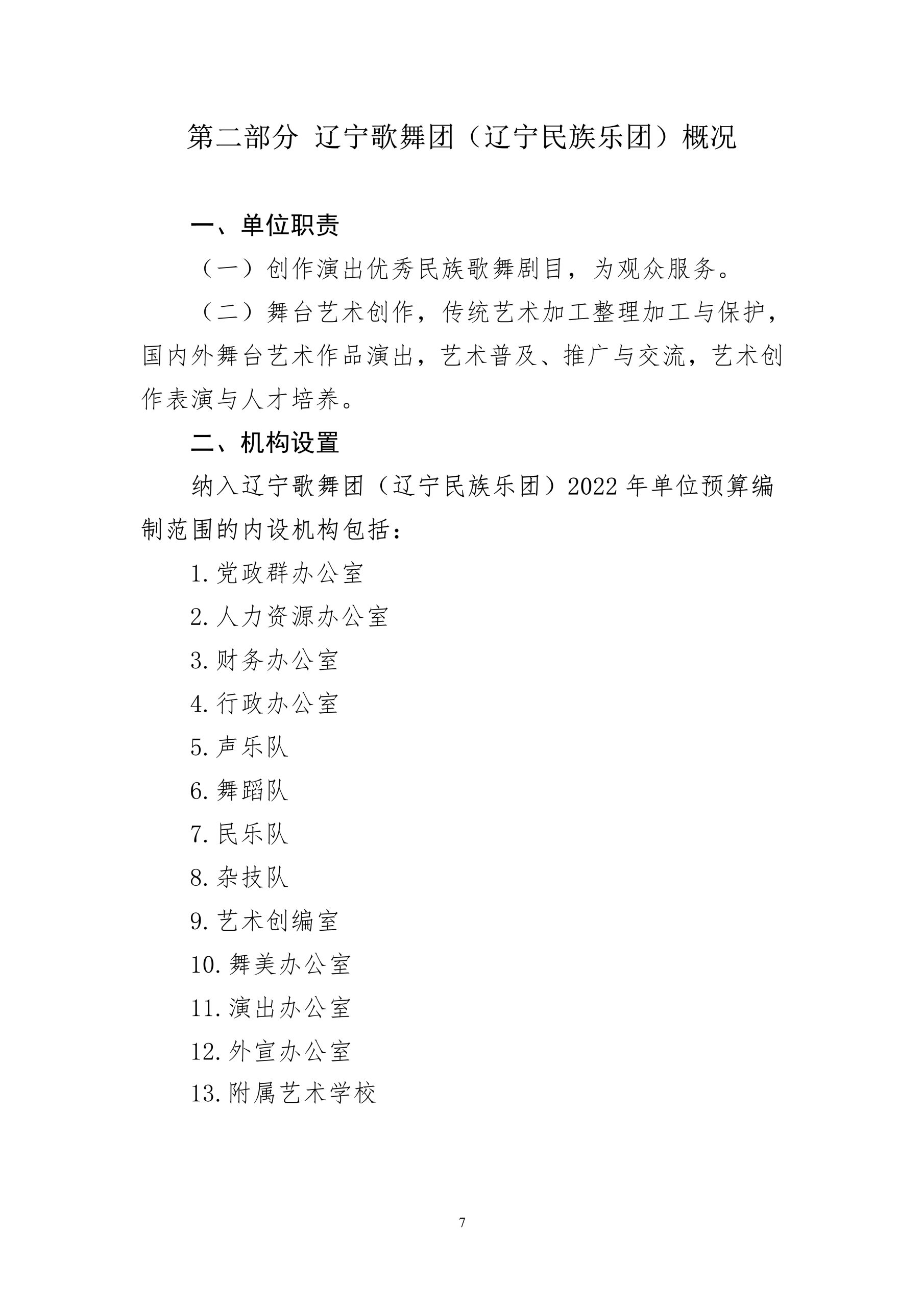 第二部分 辽宁歌舞团（辽宁民族乐团）概况

一、单位职责

（一）创作演出优秀民族歌舞剧目，为观众服务。

（二）舞台艺术创作，传统艺术加工整理加工与保护，国内外舞台艺术作品演出，艺术普及、推广与交流，艺术创作表演与人才培养。

二、机构设置

纳入辽宁歌舞团（辽宁民族乐团）2022 年单位预算编制范围的内设机构包括：

1. 党政群办公室

2. 人力资源办公室

3. 财务办公室

4. 行政办公室

5. 声乐队

6. 舞蹈队

7. 民乐队

8. 杂技队

9. 艺术创编室

10. 舞美办公室

11. 演出办公室

12. 外宣办公室

13. 附属艺术学校

7